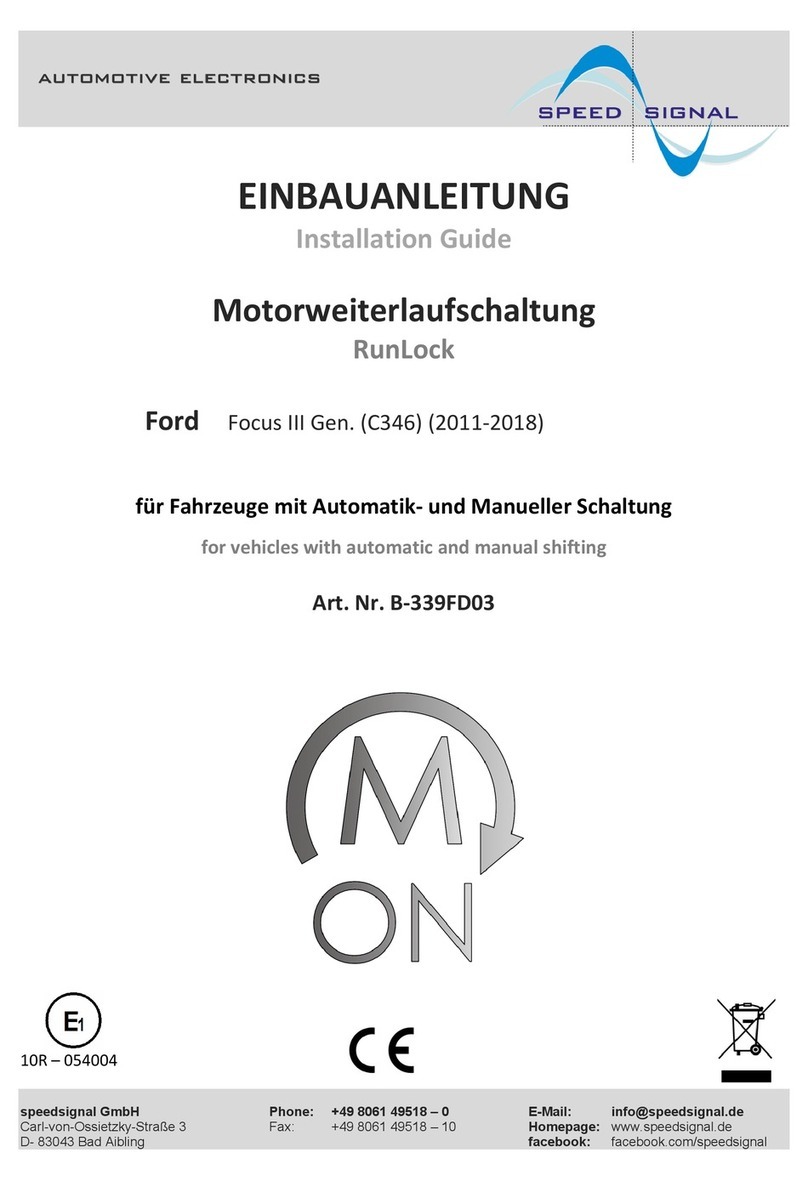 AUTOMOTIVE ELECTRONICS

SPEED SIGNAL

EINBAUANLEITUNG
Installation Guide

Motorweiterlaufschaltung
RunLock

Ford Focus III Gen. (C346) (2011-2018)

für Fahrzeuge mit Automatik- und Manueller Schaltung
for vehicles with automatic and manual shifting

Art. Nr. B-339FD03

M
ON

E1
10R – 054004

CE

speedsignal GmbH
Carl-von-Ossietzky-Straße 3
D- 83043 Bad Aibling

Phone: +49 8061 49518 – 0
Fax: +49 8061 49518 – 10

E-Mail: info@speedsignal.de
Homepage: www.speedsignal.de
facebook: facebook.com/speedsignal